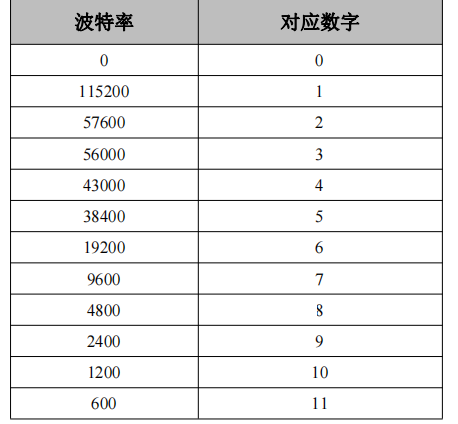 | 波特率 | 对应数字 |
|---|---|
| 0 | 0 |
| 115200 | 1 |
| 57600 | 2 |
| 56000 | 3 |
| 43000 | 4 |
| 38400 | 5 |
| 19200 | 6 |
| 9600 | 7 |
| 4800 | 8 |
| 2400 | 9 |
| 1200 | 10 |
| 600 | 11 |